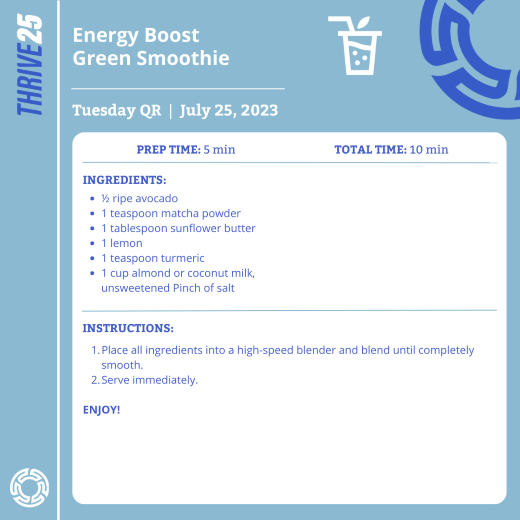 THRIVE25

Energy Boost
Green Smoothie

Tuesday QR | July 25, 2023

PREP TIME: 5 min TOTAL TIME: 10 min

INGREDIENTS:
• ½ ripe avocado
• 1 teaspoon matcha powder
• 1 tablespoon sunflower butter
• 1 lemon
• 1 teaspoon turmeric
• 1 cup almond or coconut milk, unsweetened Pinch of salt

INSTRUCTIONS:
1. Place all ingredients into a high-speed blender and blend until completely smooth.
2. Serve immediately.

ENJOY!